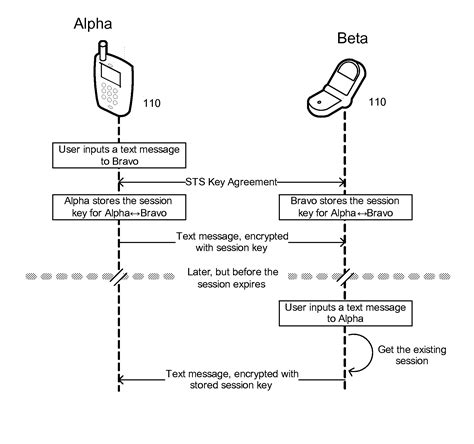 Alpha

Beta

110

110

User inputs a text message to Bravo

STS Key Agreement

Alpha stores the session key for Alpha↔Bravo

Bravo stores the session key for Alpha↔Bravo

Text message, encrypted with session key

Later, but before the session expires

User inputs a text message to Alpha

Get the existing session

Text message, encrypted with stored session key